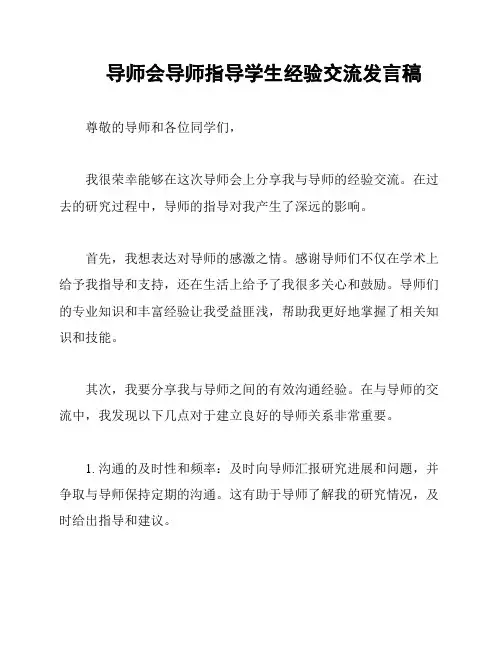 导师会导师指导学生经验交流发言稿

尊敬的导师和各位同学们，

我很荣幸能够在这次导师会上分享我与导师的经验交流。在过去的研究过程中，导师的指导对我产生了深远的影响。

首先，我想表达对导师的感激之情。感谢导师们不仅在学术上给予我指导和支持，还在生活上给予了我很多关心和鼓励。导师们的专业知识和丰富经验让我受益匪浅，帮助我更好地掌握了相关知识和技能。

其次，我要分享我与导师之间的有效沟通经验。在与导师的交流中，我发现以下几点对于建立良好的导师关系非常重要。

1. 沟通的及时性和频率：及时向导师汇报研究进展和问题，并争取与导师保持定期的沟通。这有助于导师了解我的研究情况，及时给出指导和建议。